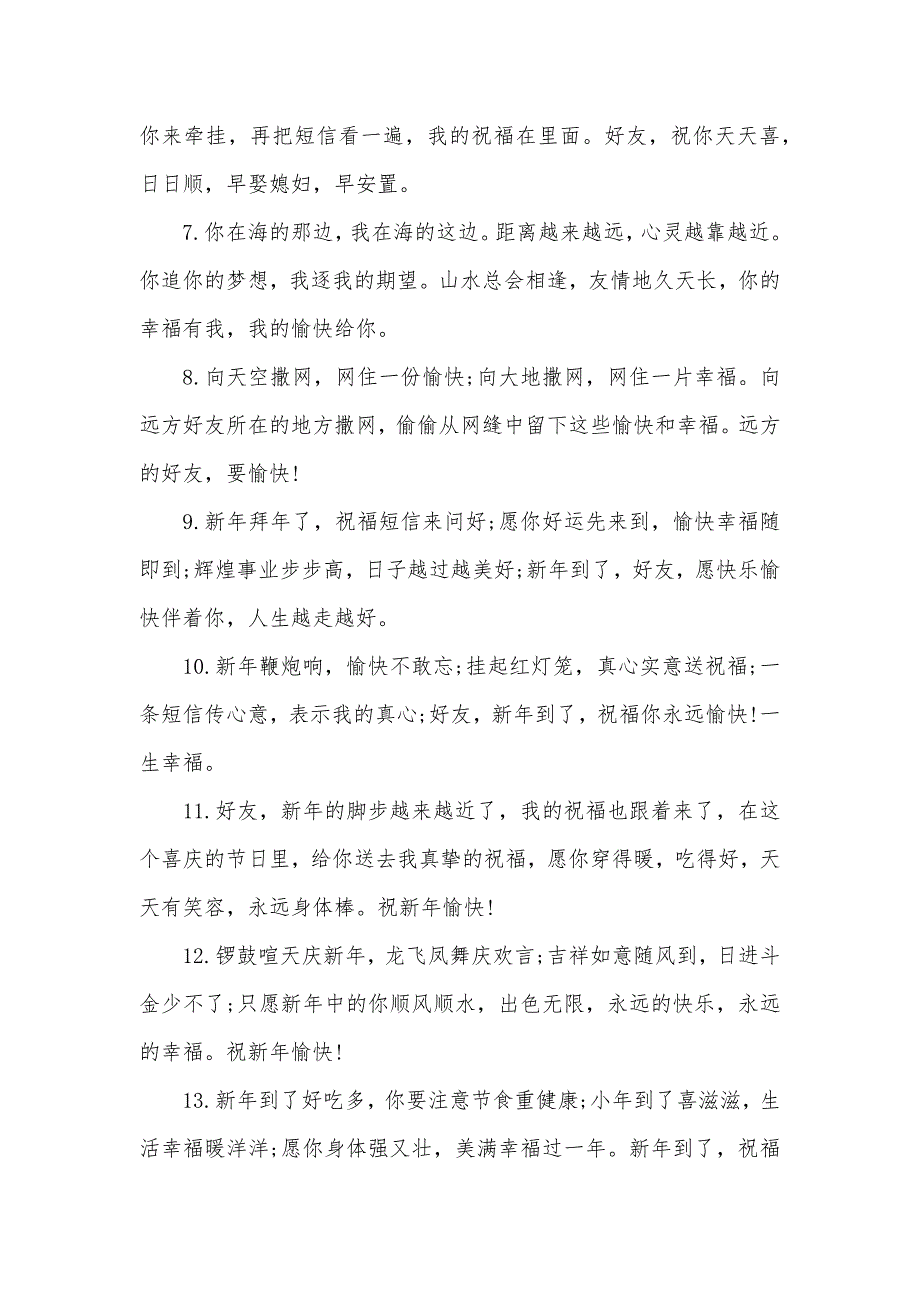 你来牵挂，再把短信看一遍，我的祝福在里面。好友，祝你天天喜，日日顺，早娶媳妇，早安置。

7.你在海的那边，我在海的这边。距离越来越远，心灵越靠越近。你追你的梦想，我逐我的期望。山水总会相逢，友情地久天长，你的幸福有我，我的愉快给你。

8.向天空撒网，网住一份愉快;向大地撒网，网住一片幸福。向远方好友所在的地方撒网，偷偷从网缝中留下这些愉快和幸福。远方的好友，要愉快!

9.新年拜年了，祝福短信来问好;愿你好运先来到，愉快幸福随即到;辉煌事业步步高，日子越过越美好;新年到了，好友，愿快乐愉快伴着你，人生越走越好。

10.新年鞭炮响，愉快不敢忘;挂起红灯笼，真心实意送祝福;一条短信传心意，表示我的真心;好友，新年到了，祝福你永远愉快!一生幸福。

11.好友，新年的脚步越来越近了，我的祝福也跟着来了，在这个喜庆的节日里，给你送去我真挚的祝福，愿你穿得暖，吃得好，天天有笑容，永远身体棒。祝新年愉快!

12.锣鼓喧天庆新年，龙飞凤舞庆欢言;吉祥如意随风到，日进斗金少不了;只愿新年中的你顺风顺水，出色无限，永远的快乐，永远的幸福。祝新年愉快!

13.新年到了好吃多，你要注意节食重健康;小年到了喜滋滋，生活幸福暖洋洋;愿你身体强又壮，美满幸福过一年。新年到了，祝福